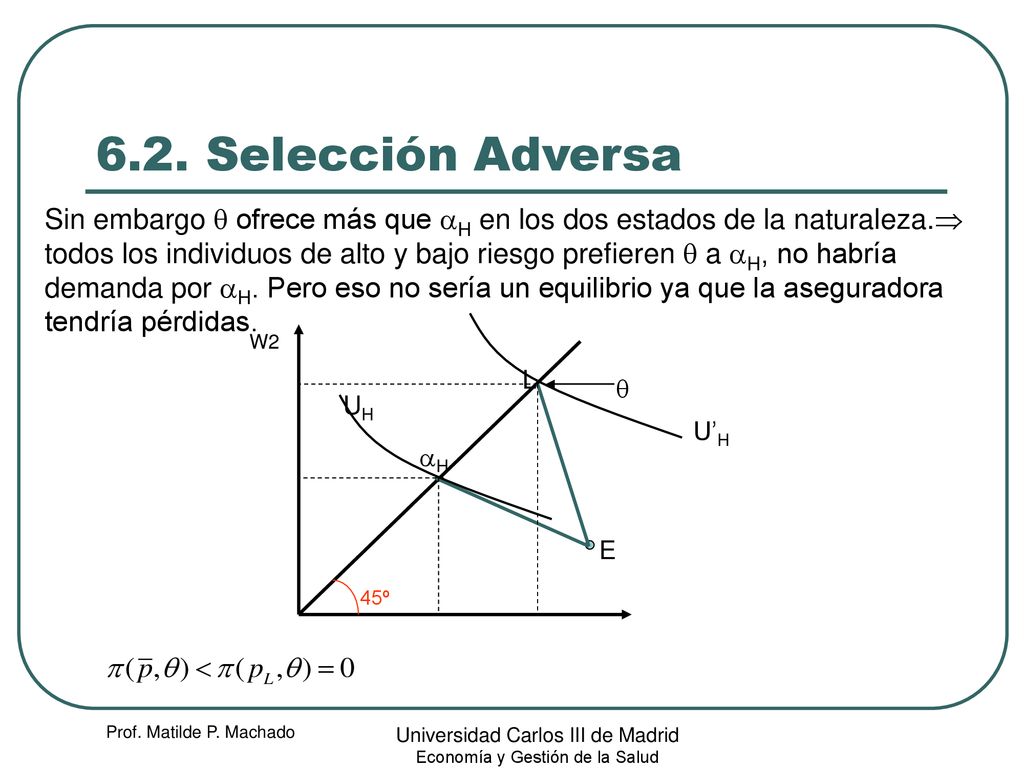 6.2. Selección Adversa

Sin embargo $\theta$ ofrece más que $\alpha_H$ en los dos estados de la naturaleza.$\Rightarrow$ todos los individuos de alto y bajo riesgo prefieren $\theta$ a $\alpha_H$, no habría demanda por $\alpha_H$. Pero eso no sería un equilibrio ya que la aseguradora tendría pérdidas.

W2

L

$\theta$

$U_H$

$U'_H$

$\alpha_H$

E

45º

$\pi(\bar{p},\theta) < \pi(p_L,\theta) = 0$

Prof. Matilde P. Machado

Universidad Carlos III de Madrid
Economía y Gestión de la Salud